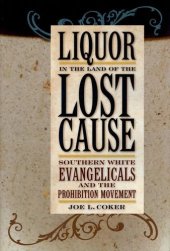 LIQUOR
IN THE LAND OF THE
LOST CAUSE

SOUTHERN WHITE
EVANGELICALS
AND THE
PROHIBITION MOVEMENT

JOE L. COKER